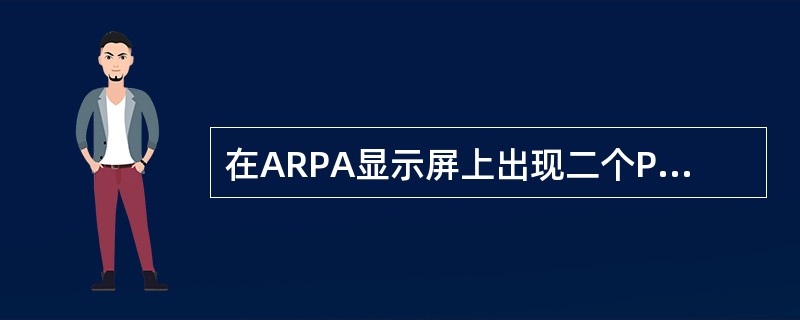 在ARPA显示屏上出现二个P...